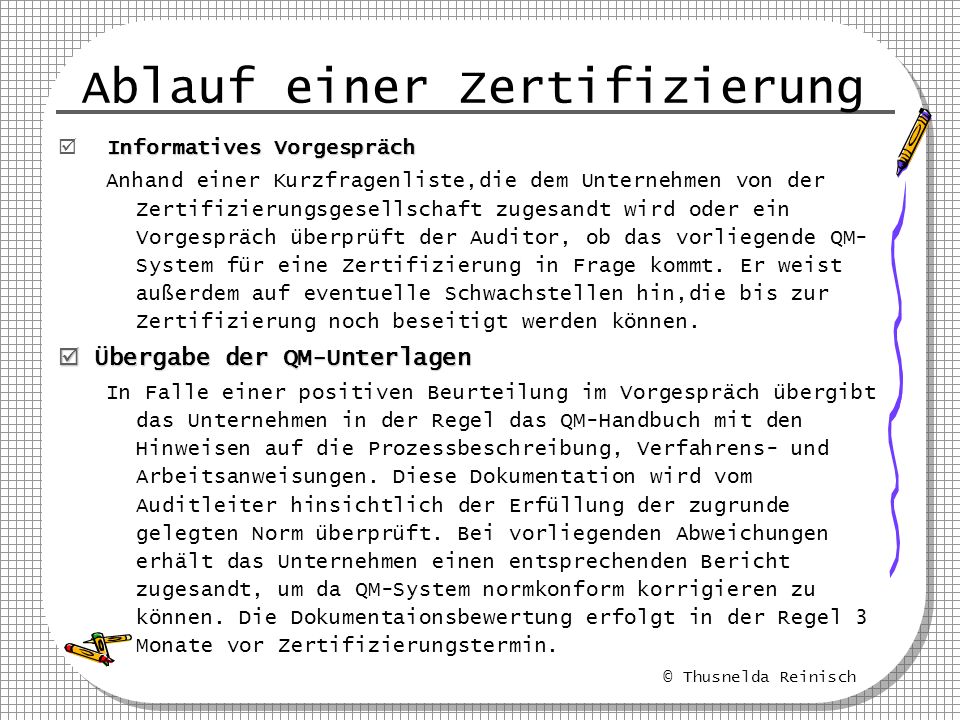 Ablauf einer Zertifizierung

☑ Informatives Vorgespräch

Anhand einer Kurzfragenliste,die dem Unternehmen von der Zertifizierungsgesellschaft zugesandt wird oder ein Vorgespräch überprüft der Auditor, ob das vorliegende QM-System für eine Zertifizierung in Frage kommt. Er weist außerdem auf eventuelle Schwachstellen hin,die bis zur Zertifizierung noch beseitigt werden können.

☑ Übergabe der QM-Unterlagen

In Falle einer positiven Beurteilung im Vorgespräch übergibt das Unternehmen in der Regel das QM-Handbuch mit den Hinweisen auf die Prozessbeschreibung, Verfahrens- und Arbeitsanweisungen. Diese Dokumentation wird vom Auditleiter hinsichtlich der Erfüllung der zugrunde gelegten Norm überprüft. Bei vorliegenden Abweichungen erhält das Unternehmen einen entsprechenden Bericht zugesandt, um da QM-System normkonform korrigieren zu können. Die Dokumentaionsbewertung erfolgt in der Regel 3 Monate vor Zertifizierungstermin.

© Thusnelda Reinisch